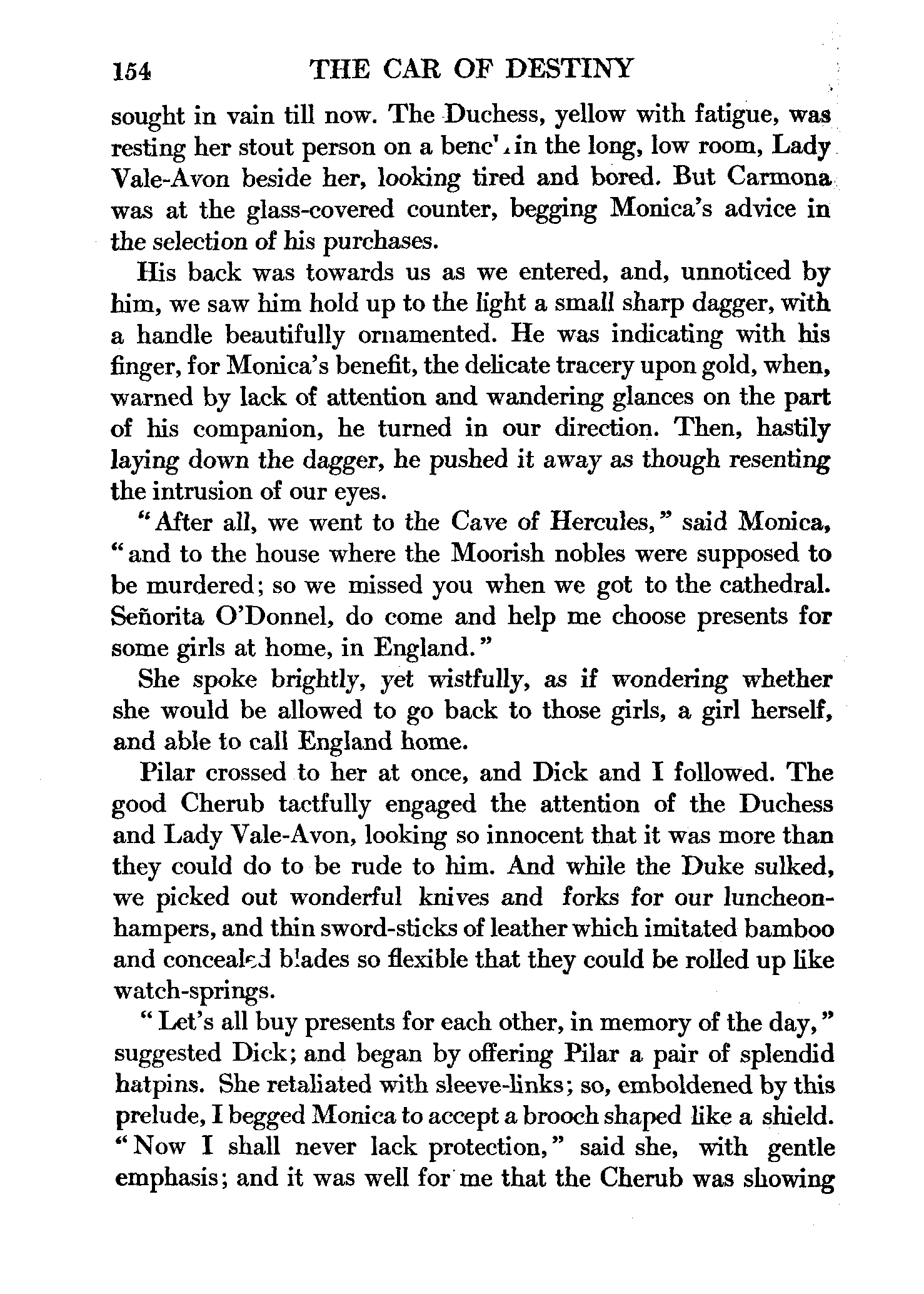 154 THE CAR OF DESTINY

sought in vain till now. The Duchess, yellow with fatigue, was resting her stout person on a bench in the long, low room, Lady Vale-Avon beside her, looking tired and bored. But Carmona was at the glass-covered counter, begging Monica's advice in the selection of his purchases.

His back was towards us as we entered, and, unnoticed by him, we saw him hold up to the light a small sharp dagger, with a handle beautifully ornamented. He was indicating with his finger, for Monica's benefit, the delicate tracery upon gold, when, warned by lack of attention and wandering glances on the part of his companion, he turned in our direction. Then, hastily laying down the dagger, he pushed it away as though resenting the intrusion of our eyes.

"After all, we went to the Cave of Hercules," said Monica, "and to the house where the Moorish nobles were supposed to be murdered; so we missed you when we got to the cathedral. Señorita O'Donnel, do come and help me choose presents for some girls at home, in England."

She spoke brightly, yet wistfully, as if wondering whether she would be allowed to go back to those girls, a girl herself, and able to call England home.

Pilar crossed to her at once, and Dick and I followed. The good Cherub tactfully engaged the attention of the Duchess and Lady Vale-Avon, looking so innocent that it was more than they could do to be rude to him. And while the Duke sulked, we picked out wonderful knives and forks for our luncheon-hampers, and thin sword-sticks of leather which imitated bamboo and concealed blades so flexible that they could be rolled up like watch-springs.

"Let's all buy presents for each other, in memory of the day," suggested Dick; and began by offering Pilar a pair of splendid hatpins. She retaliated with sleeve-links; so, emboldened by this prelude, I begged Monica to accept a brooch shaped like a shield. "Now I shall never lack protection," said she, with gentle emphasis; and it was well for me that the Cherub was showing